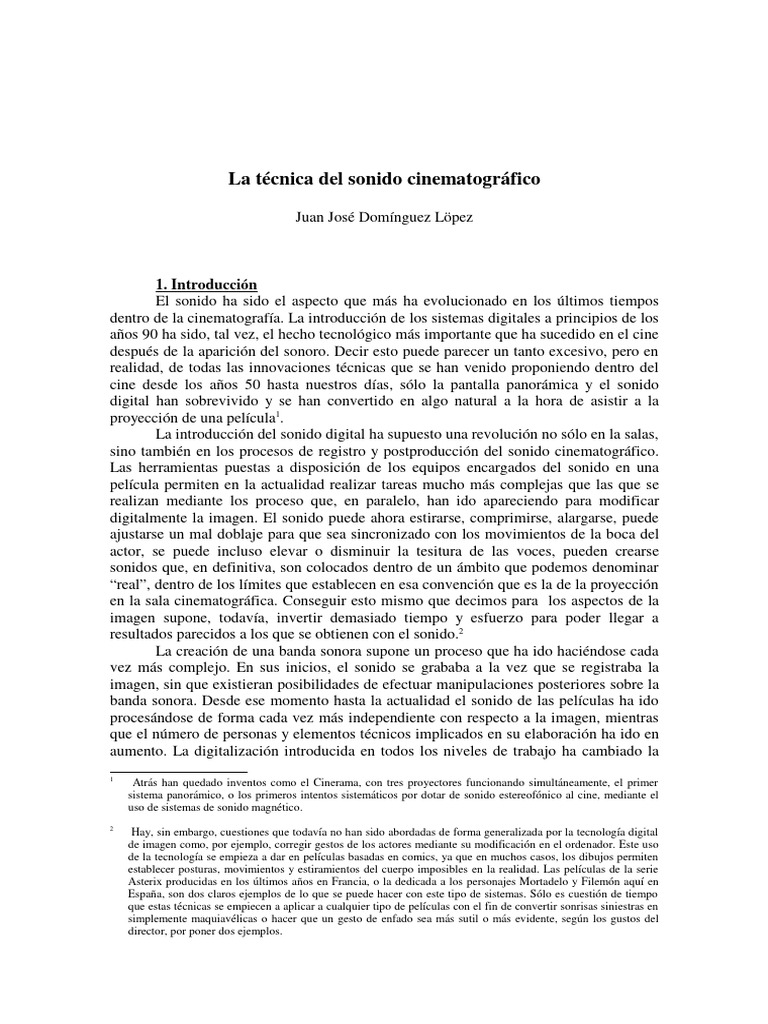 La técnica del sonido cinematográfico

Juan José Domínguez Löpez

1. Introducción

El sonido ha sido el aspecto que más ha evolucionado en los últimos tiempos dentro de la cinematografía. La introducción de los sistemas digitales a principios de los años 90 ha sido, tal vez, el hecho tecnológico más importante que ha sucedido en el cine después de la aparición del sonoro. Decir esto puede parecer un tanto excesivo, pero en realidad, de todas las innovaciones técnicas que se han venido proponiendo dentro del cine desde los años 50 hasta nuestros días, sólo la pantalla panorámica y el sonido digital han sobrevivido y se han convertido en algo natural a la hora de asistir a la proyección de una película$^{1}$.

La introducción del sonido digital ha supuesto una revolución no sólo en la salas, sino también en los procesos de registro y postproducción del sonido cinematográfico. Las herramientas puestas a disposición de los equipos encargados del sonido en una película permiten en la actualidad realizar tareas mucho más complejas que las que se realizan mediante los proceso que, en paralelo, han ido apareciendo para modificar digitalmente la imagen. El sonido puede ahora estirarse, comprimirse, alargarse, puede ajustarse un mal doblaje para que sea sincronizado con los movimientos de la boca del actor, se puede incluso elevar o disminuir la tesitura de las voces, pueden crearse sonidos que, en definitiva, son colocados dentro de un ámbito que podemos denominar "real", dentro de los límites que establecen en esa convención que es la de la proyección en la sala cinematográfica. Conseguir esto mismo que decimos para los aspectos de la imagen supone, todavía, invertir demasiado tiempo y esfuerzo para poder llegar a resultados parecidos a los que se obtienen con el sonido.$^{2}$

La creación de una banda sonora supone un proceso que ha ido haciéndose cada vez más complejo. En sus inicios, el sonido se grababa a la vez que se registraba la imagen, sin que existieran posibilidades de efectuar manipulaciones posteriores sobre la banda sonora. Desde ese momento hasta la actualidad el sonido de las películas ha ido procesándose de forma cada vez más independiente con respecto a la imagen, mientras que el número de personas y elementos técnicos implicados en su elaboración ha ido en aumento. La digitalización introducida en todos los niveles de trabajo ha cambiado la

$^{1}$ Atrás han quedado inventos como el Cinerama, con tres proyectores funcionando simultáneamente, el primer sistema panorámico, o los primeros intentos sistemáticos por dotar de sonido estereofónico al cine, mediante el uso de sistemas de sonido magnético.

$^{2}$ Hay, sin embargo, cuestiones que todavía no han sido abordadas de forma generalizada por la tecnología digital de imagen como, por ejemplo, corregir gestos de los actores mediante su modificación en el ordenador. Este uso de la tecnología se empieza a dar en películas basadas en comics, ya que en muchos casos, los dibujos permiten establecer posturas, movimientos y estiramientos del cuerpo imposibles en la realidad. Las películas de la serie Asterix producidas en los últimos años en Francia, o la dedicada a los personajes Mortadelo y Filemón aquí en España, son dos claros ejemplos de lo que se puede hacer con este tipo de sistemas. Sólo es cuestión de tiempo que estas técnicas se empiecen a aplicar a cualquier tipo de películas con el fin de convertir sonrisas siniestras en simplemente maquiavélicas o hacer que un gesto de enfado sea más sutil o más evidente, según los gustos del director, por poner dos ejemplos.